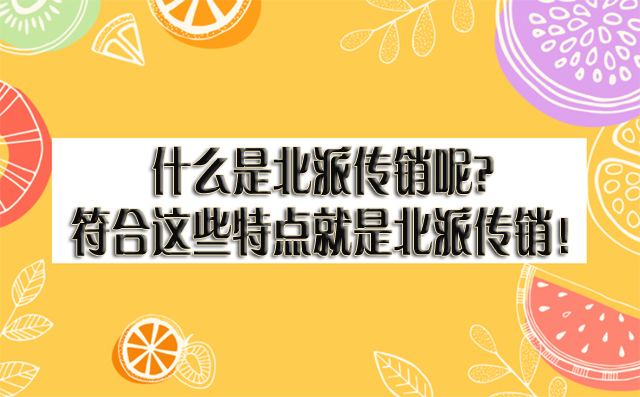 什么是北派传销呢?
符合这些特点就是北派传销!